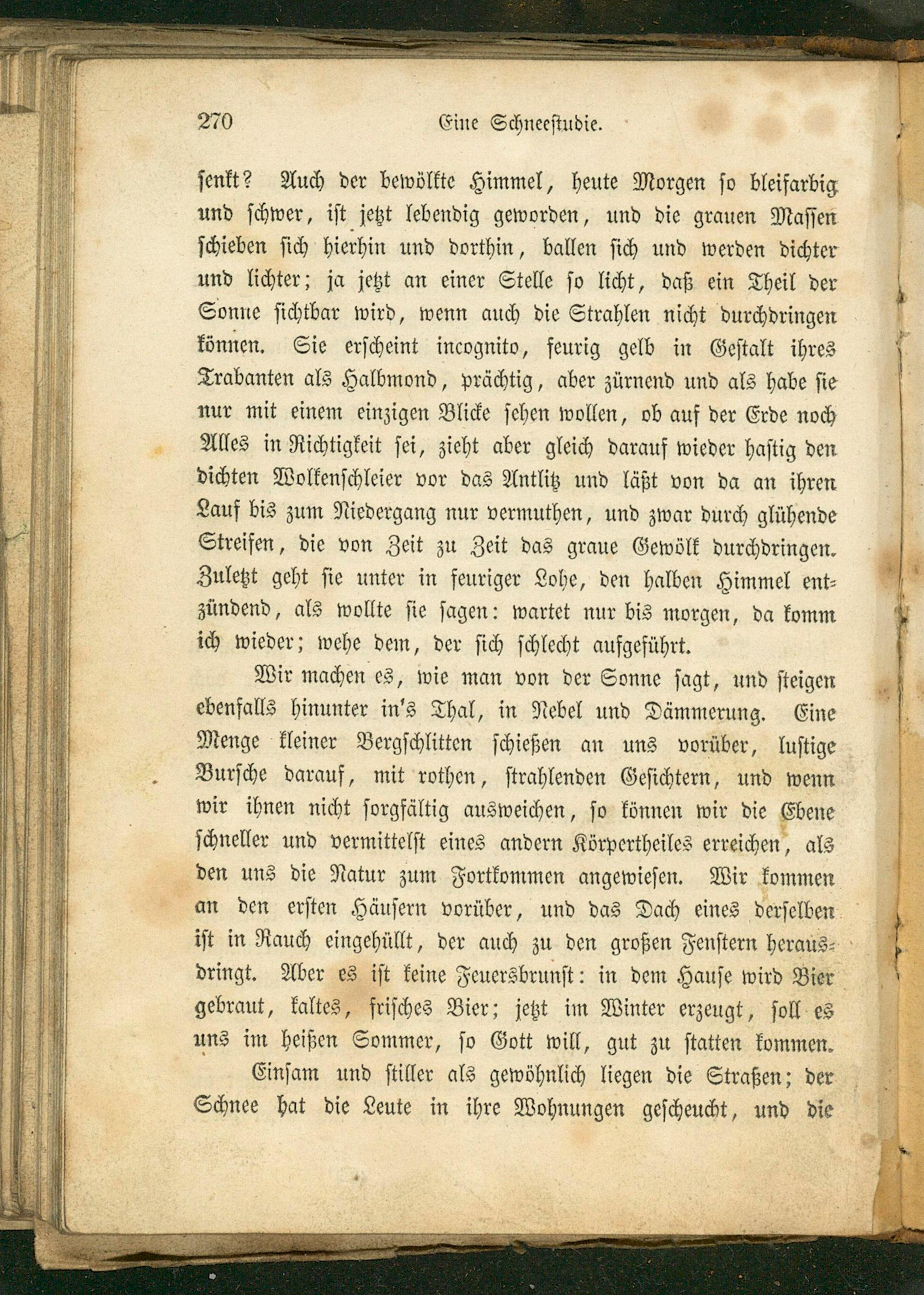 270 Eine Schneestudie.

senkt? Auch der bewölkte Himmel, heute Morgen so bleifarbig und schwer, ist jetzt lebendig geworden, und die grauen Massen schieben sich hierhin und dorthin, ballen sich und werden dichter und lichter; ja jetzt an einer Stelle so licht, daß ein Theil der Sonne sichtbar wird, wenn auch die Strahlen nicht durchdringen können. Sie erscheint incognito, feurig gelb in Gestalt ihres Trabanten als Halbmond, prächtig, aber zürnend und als habe sie nur mit einem einzigen Blicke sehen wollen, ob auf der Erde noch Alles in Richtigkeit sei, zieht aber gleich darauf wieder hastig den dichten Wolkenschleier vor das Antlitz und läßt von da an ihren Lauf bis zum Niedergang nur vermuthen, und zwar durch glühende Streifen, die von Zeit zu Zeit das graue Gewölk durchdringen. Zuletzt geht sie unter in feuriger Lohe, den halben Himmel entzündend, als wollte sie sagen: wartet nur bis morgen, da komm ich wieder; wehe dem, der sich schlecht aufgeführt.

Wir machen es, wie man von der Sonne sagt, und steigen ebenfalls hinunter in's Thal, in Nebel und Dämmerung. Eine Menge kleiner Bergschlitten schießen an uns vorüber, lustige Bursche darauf, mit rothen, strahlenden Gesichtern, und wenn wir ihnen nicht sorgfältig ausweichen, so können wir die Ebene schneller und vermittelst eines andern Körpertheiles erreichen, als den uns die Natur zum Fortkommen angewiesen. Wir kommen an den ersten Häusern vorüber, und das Dach eines derselben ist in Rauch eingehüllt, der auch zu den großen Fenstern herausdringt. Aber es ist keine Feuersbrunst: in dem Hause wird Bier gebraut, kaltes, frisches Bier; jetzt im Winter erzeugt, soll es uns im heißen Sommer, so Gott will, gut zu statten kommen.

Einsam und stiller als gewöhnlich liegen die Straßen; der Schnee hat die Leute in ihre Wohnungen gescheucht, und die